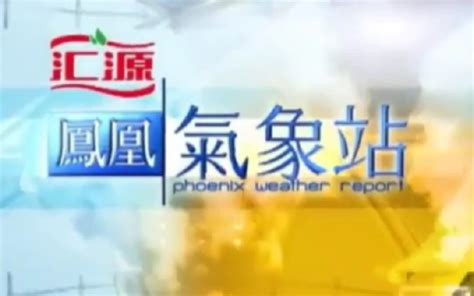 汇源

鳳凰 氣象站
phoenix weather report